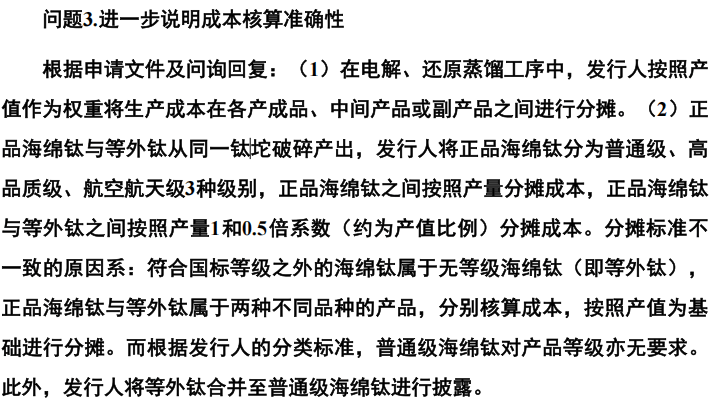 问题3.进一步说明成本核算准确性

根据申请文件及问询回复：（1）在电解、还原蒸馏工序中，发行人按照产值作为权重将生产成本在各产成品、中间产品或副产品之间进行分摊。（2）正品海绵钛与等外钛从同一钛坨破碎产出，发行人将正品海绵钛分为普通级、高品质级、航空航天级3种级别，正品海绵钛之间按照产量分摊成本，正品海绵钛与等外钛之间按照产量1和0.5倍系数（约为产值比例）分摊成本。分摊标准不一致的原因系：符合国标等级之外的海绵钛属于无等级海绵钛（即等外钛），正品海绵钛与等外钛属于两种不同品种的产品，分别核算成本，按照产值为基础进行分摊。而根据发行人的分类标准，普通级海绵钛对产品等级亦无要求。此外，发行人将等外钛合并至普通级海绵钛进行披露。